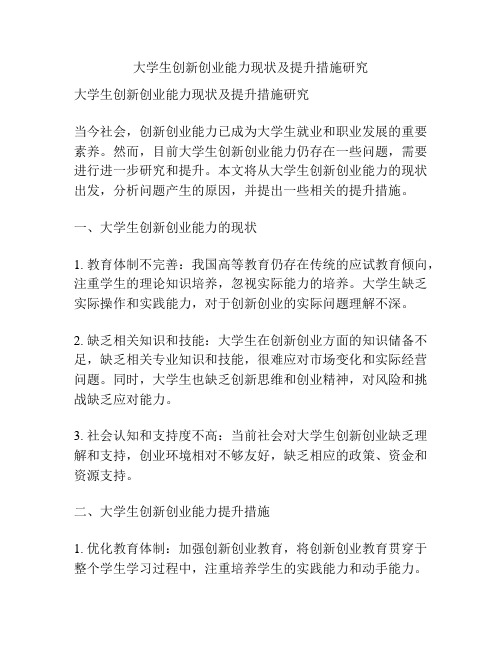 大学生创新创业能力现状及提升措施研究

大学生创新创业能力现状及提升措施研究

当今社会，创新创业能力已成为大学生就业和职业发展的重要素养。然而，目前大学生创新创业能力仍存在一些问题，需要进行进一步研究和提升。本文将从大学生创新创业能力的现状出发，分析问题产生的原因，并提出一些相关的提升措施。

一、大学生创新创业能力的现状

1. 教育体制不完善：我国高等教育仍存在传统的应试教育倾向，注重学生的理论知识培养，忽视实际能力的培养。大学生缺乏实际操作和实践能力，对于创新创业的实际问题理解不深。

2. 缺乏相关知识和技能：大学生在创新创业方面的知识储备不足，缺乏相关专业知识和技能，很难应对市场变化和实际经营问题。同时，大学生也缺乏创新思维和创业精神，对风险和挑战缺乏应对能力。

3. 社会认知和支持度不高：当前社会对大学生创新创业缺乏理解和支持，创业环境相对不够友好，缺乏相应的政策、资金和资源支持。

二、大学生创新创业能力提升措施

1. 优化教育体制：加强创新创业教育，将创新创业教育贯穿于整个学生学习过程中，注重培养学生的实践能力和动手能力。